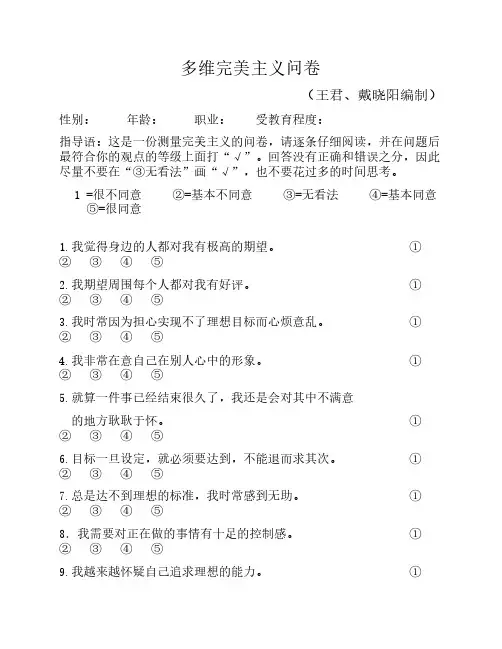 多维完美主义问卷

（王君、戴晓阳编制）

性别：　　年龄：　　职业：　　受教育程度：

指导语：这是一份测量完美主义的问卷，请逐条仔细阅读，并在问题后最符合你的观点的等级上面打“√”。回答没有正确和错误之分，因此尽量不要在“③无看法”画“√”，也不要花过多的时间思考。

1 =很不同意　②=基本不同意　③=无看法　④=基本同意　⑤=很同意

1. 我觉得身边的人都对我有极高的期望。　①　②　③　④　⑤

2. 我期望周围每个人都对我有好评。　①　②　③　④　⑤

3. 我时常因为担心实现不了理想目标而心烦意乱。　①　②　③　④　⑤

4. 我非常在意自己在别人心中的形象。　①　②　③　④　⑤

5. 就算一件事已经结束很久了，我还是会对其中不满意的地方耿耿于怀。　①　②　③　④　⑤

6. 目标一旦设定，就必须要达到，不能退而求其次。　①　②　③　④　⑤

7. 总是达不到理想的标准，我时常感到无助。　①　②　③　④　⑤

8. 我需要对正在做的事情有十足的控制感。　①　②　③　④　⑤

9. 我越来越怀疑自己追求理想的能力。　①